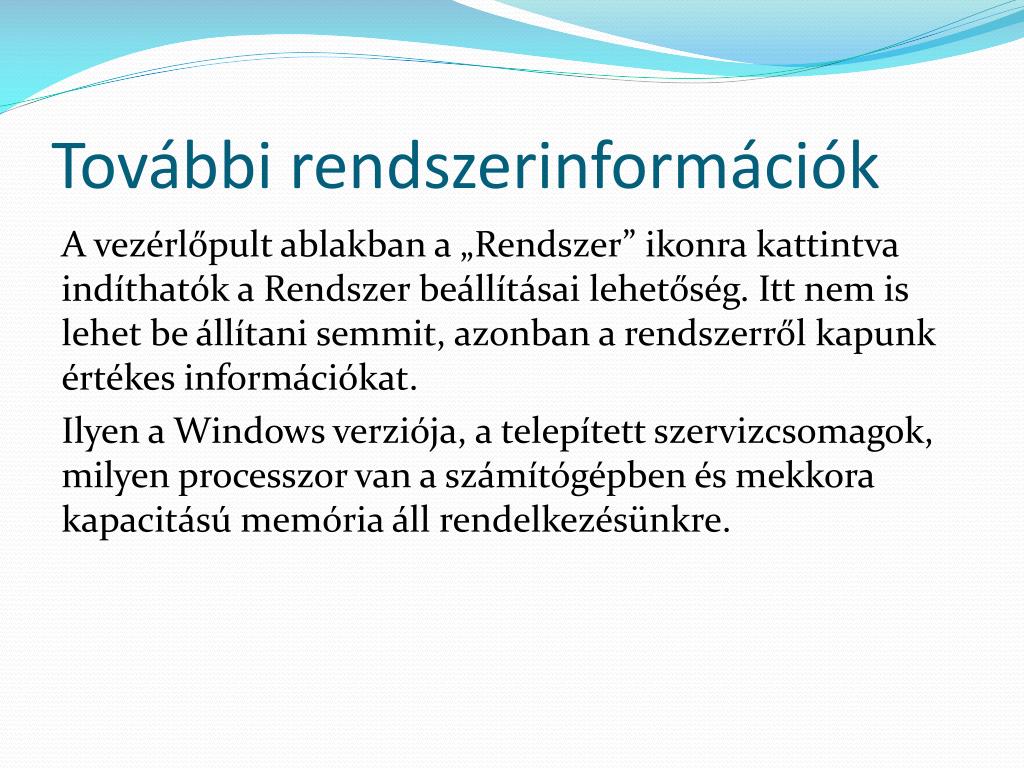 További rendszerinformációk

A vezérlőpult ablakban a „Rendszer” ikonra kattintva indíthatók a Rendszer beállításai lehetőség. Itt nem is lehet be állítani semmit, azonban a rendszerről kapunk értékes információkat.

Ilyen a Windows verziója, a telepített szervizcsomagok, milyen processzor van a számítógépben és mekkora kapacitású memória áll rendelkezésünkre.